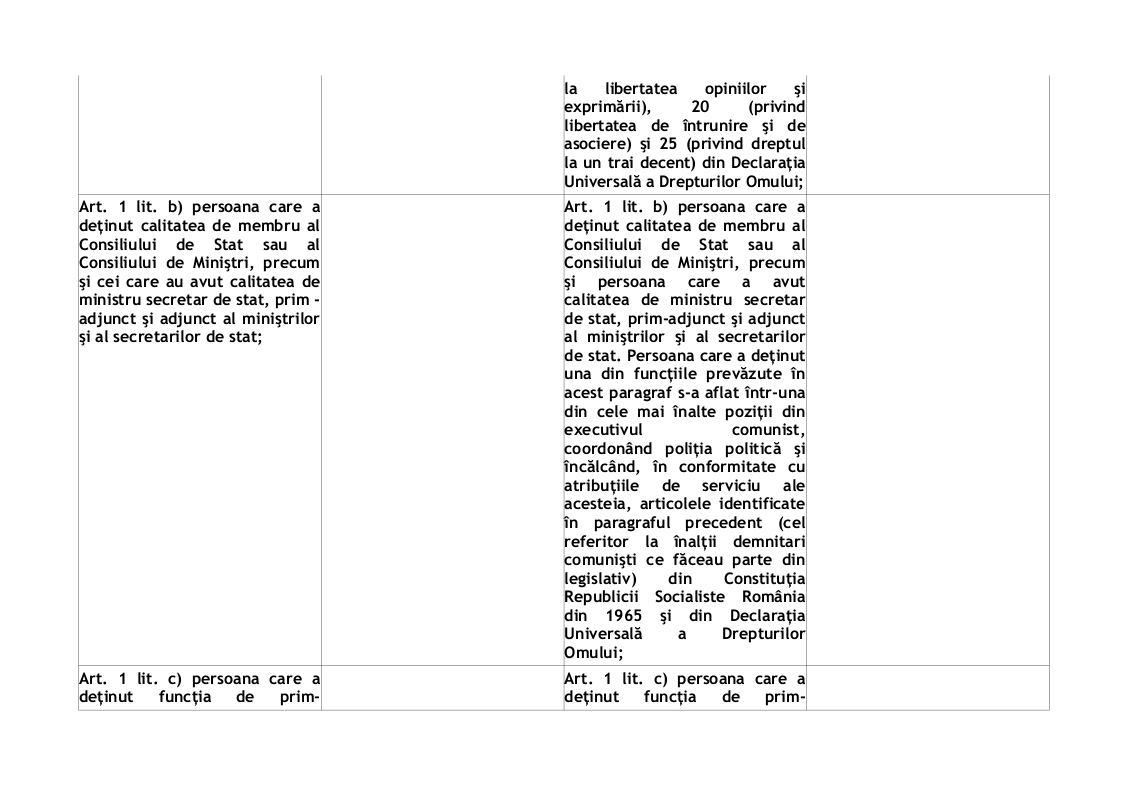 |  |  |  |  |
|---|---|---|---|
|  |  | la libertatea opiniilor şi exprimării), 20 (privind libertatea de întrunire şi de asociere) şi 25 (privind dreptul la un trai decent) din Declaraţia Universală a Drepturilor Omului; |  |
| Art. 1 lit. b) persoana care a deţinut calitatea de membru al Consiliului de Stat sau al Consiliului de Miniştri, precum şi cei care au avut calitatea de ministru secretar de stat, prim - adjunct şi adjunct al miniştrilor şi al secretarilor de stat; |  | Art. 1 lit. b) persoana care a deţinut calitatea de membru al Consiliului de Stat sau al Consiliului de Miniştri, precum şi persoana care a avut calitatea de ministru secretar de stat, prim-adjunct şi adjunct al miniştrilor şi al secretarilor de stat. Persoana care a deţinut una din funcţiile prevăzute în acest paragraf s-a aflat într-una din cele mai înalte poziţii din executivul comunist, coordonând poliţia politică şi încălcând, în conformitate cu atribuţiile de serviciu ale acesteia, articolele identificate în paragraful precedent (cel referitor la înalţii demnitari comunişti ce făceau parte din legislativ) din Constituţia Republicii Socialiste România din 1965 şi din Declaraţia Universală a Drepturilor Omului; |  |
| Art. 1 lit. c) persoana care a deţinut funcţia de prim- |  | Art. 1 lit. c) persoana care a deţinut funcţia de prim- |  |